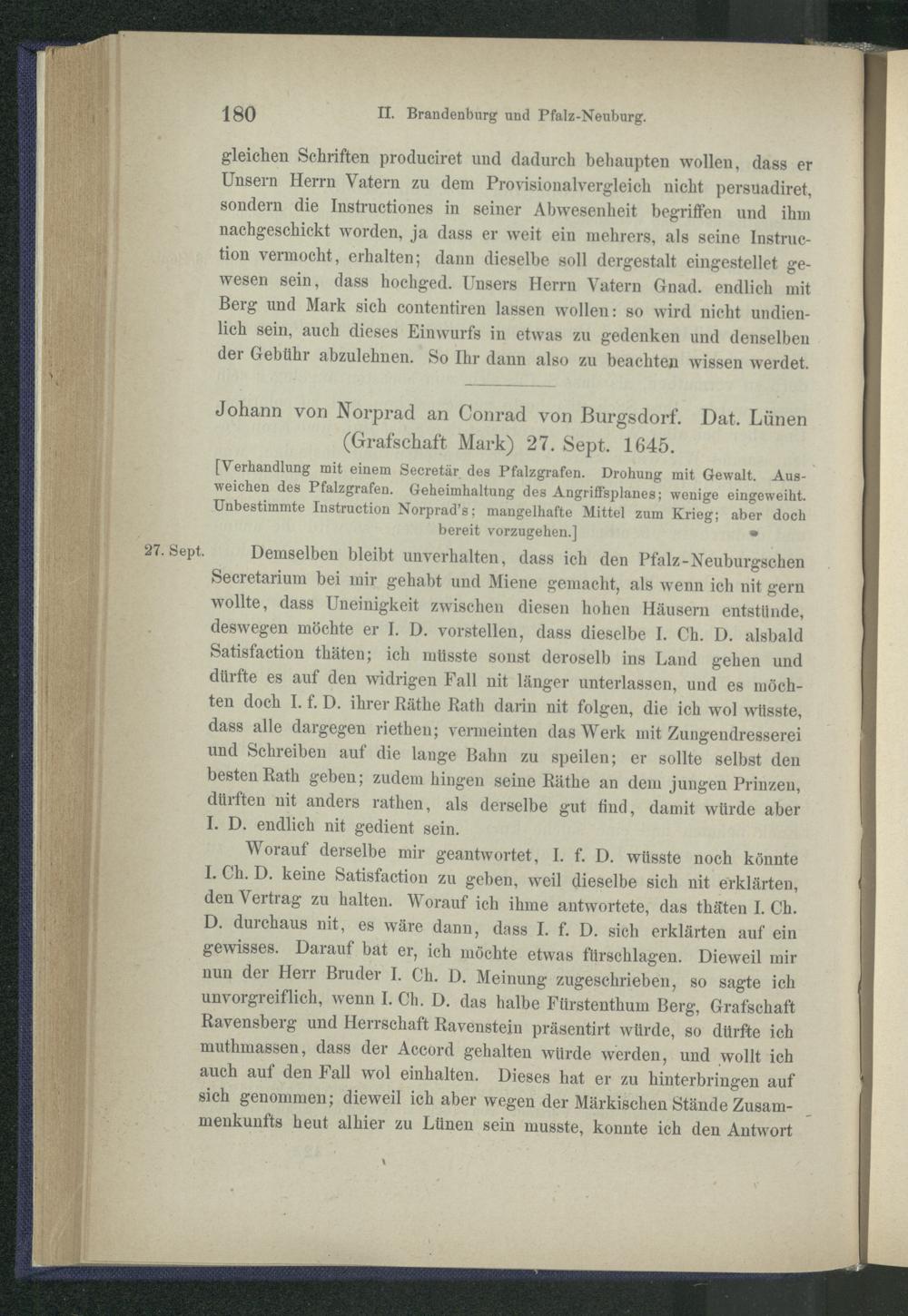 180 II. Brandenburg und Pfalz-Neuburg.

gleichen Schriften produciret und dadurch behaupten wollen, dass er Unsern Herrn Vatern zu dem Provisionalvergleich nicht persuadiret, sondern die Instructiones in seiner Abwesenheit begriffen und ihm nachgeschickt worden, ja dass er weit ein mehrers, als seine Instruction vermocht, erhalten; dann dieselbe soll dergestalt eingestellet gewesen sein, dass hochged. Unsers Herrn Vatern Gnad. endlich mit Berg und Mark sich contentiren lassen wollen: so wird nicht undienlich sein, auch dieses Einwurfs in etwas zu gedenken und denselben der Gebühr abzulehnen. So Ihr dann also zu beachten wissen werdet.

Johann von Norprad an Conrad von Burgsdorf. Dat. Lünen (Grafschaft Mark) 27. Sept. 1645.

[Verhandlung mit einem Secretär des Pfalzgrafen. Drohung mit Gewalt. Ausweichen des Pfalzgrafen. Geheimhaltung des Angriffsplanes; wenige eingeweiht. Unbestimmte Instruction Norprad's; mangelhafte Mittel zum Krieg; aber doch bereit vorzugehen.]

27. Sept. Demselben bleibt unverhalten, dass ich den Pfalz-Neuburgschen Secretarium bei mir gehabt und Miene gemacht, als wenn ich nit gern wollte, dass Uneinigkeit zwischen diesen hohen Häusern entstünde, deswegen möchte er I. D. vorstellen, dass dieselbe I. Ch. D. alsbald Satisfaction thäten; ich müsste sonst deroselb ins Land gehen und dürfte es auf den widrigen Fall nit länger unterlassen, und es möchten doch I. f. D. ihrer Räthe Rath darin nit folgen, die ich wol wüsste, dass alle dargegen riethen; vermeinten das Werk mit Zungendresserei und Schreiben auf die lange Bahn zu speilen; er sollte selbst den besten Rath geben; zudem hingen seine Räthe an dem jungen Prinzen, dürften nit anders rathen, als derselbe gut find, damit würde aber I. D. endlich nit gedient sein.

Worauf derselbe mir geantwortet, I. f. D. wüsste noch könnte I. Ch. D. keine Satisfaction zu geben, weil dieselbe sich nit erklärten, den Vertrag zu halten. Worauf ich ihme antwortete, das thäten I. Ch. D. durchaus nit, es wäre dann, dass I. f. D. sich erklärten auf ein gewisses. Darauf bat er, ich möchte etwas fürschlagen. Dieweil mir nun der Herr Bruder I. Ch. D. Meinung zugeschrieben, so sagte ich unvorgreiflich, wenn I. Ch. D. das halbe Fürstenthum Berg, Grafschaft Ravensberg und Herrschaft Ravenstein präsentirt würde, so dürfte ich muthmassen, dass der Accord gehalten würde werden, und wollt ich auch auf den Fall wol einhalten. Dieses hat er zu hinterbringen auf sich genommen; dieweil ich aber wegen der Märkischen Stände Zusammenkunfts heut alhier zu Lünen sein musste, konnte ich den Antwort